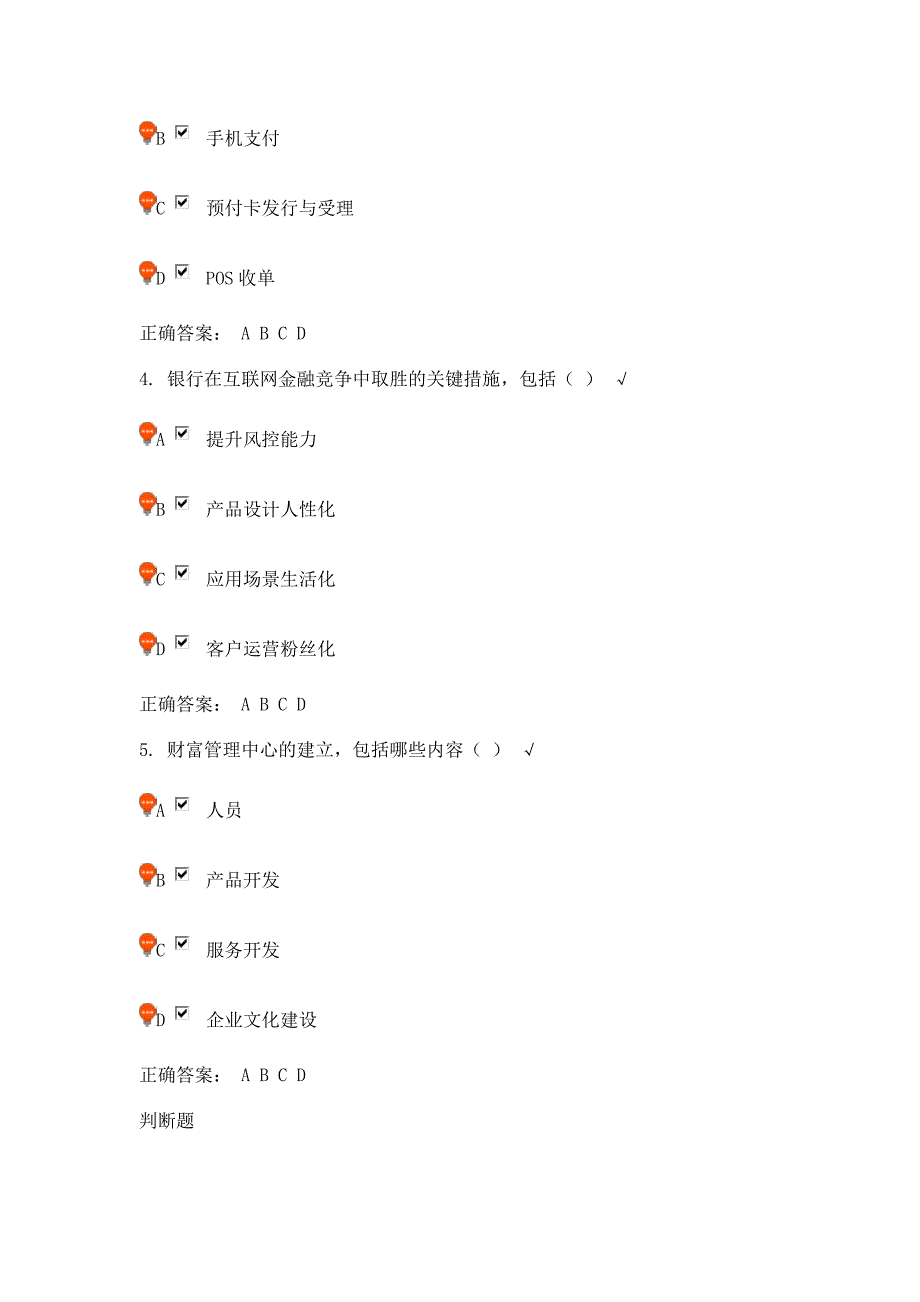 B 手机支付

C 预付卡发行与受理

D POS 收单

正确答案： A B C D

4. 银行在互联网金融竞争中取胜的关键措施，包括（ ） √

A 提升风控能力

B 产品设计人性化

C 应用场景生活化

D 客户运营粉丝化

正确答案： A B C D

5. 财富管理中心的建立，包括哪些内容（ ） √

A 人员

B 产品开发

C 服务开发

D 企业文化建设

正确答案： A B C D

判断题